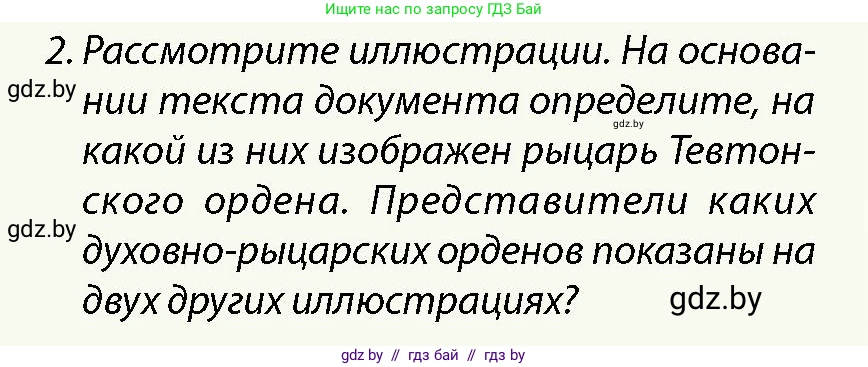 Ищите нас по запросу ГДЗ Бай

2. Рассмотрите иллюстрации. На основании текста документа определите, на какой из них изображен рыцарь Тевтонского ордена. Представители каких духовно-рыцарских орденов показаны на двух других иллюстрациях?

gdz.by
gdz.by
gdz.by
gdz.by

gdz by // гдз бай // гдз by